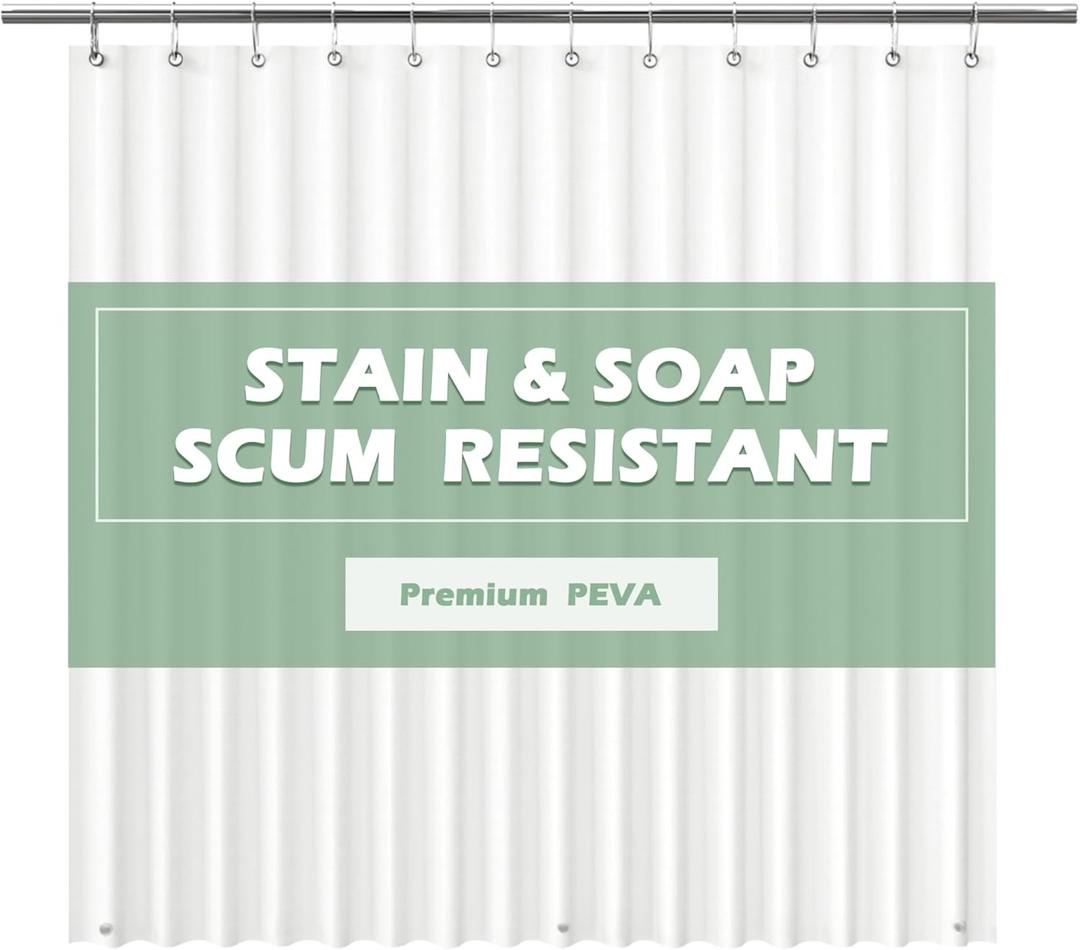 STAIN & SOAP SCUM RESISTANT

Premium PEVA